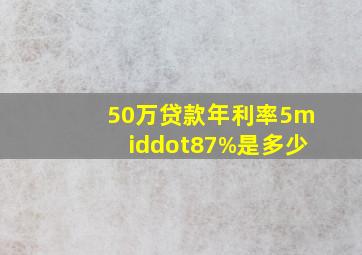 50万贷款年利率5middot87%是多少